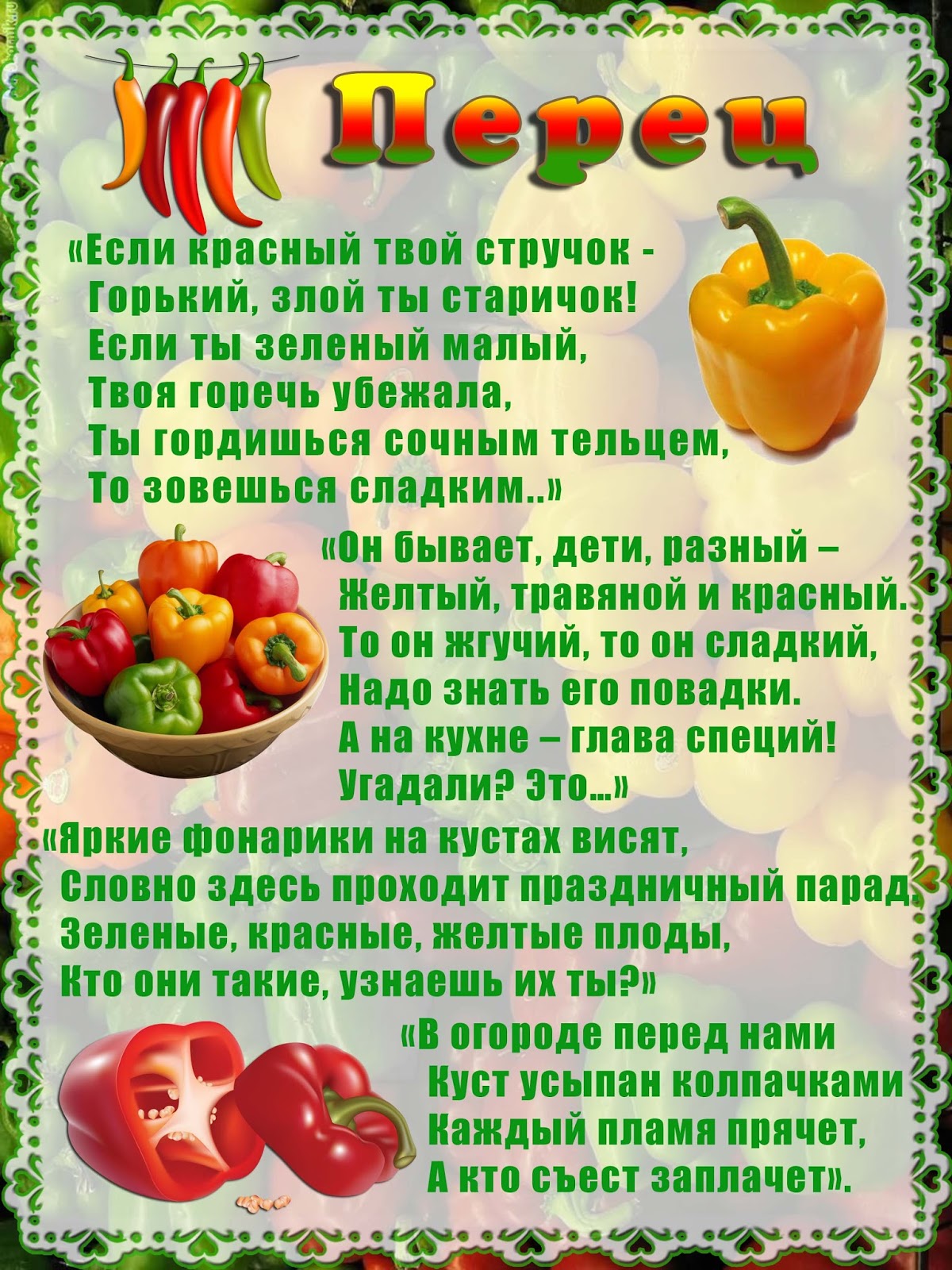 Перец

«Если красный твой стручок -
Горький, злой ты старичок!
Если ты зеленый малый,
Твоя горечь убежала,
Ты гордишься сочным тельцем,
То зовешься сладким..»

«Он бывает, дети, разный –
Желтый, травяной и красный.
То он жгучий, то он сладкий,
Надо знать его повадки.
А на кухне – глава специй!
Угадали? Это...»

«Яркие фонарики на кустах висят,
Словно здесь проходит праздничный парад,
Зеленые, красные, желтые плоды,
Кто они такие, узнаешь их ты?»

«В огороде перед нами
Куст усыпан колпачками
Каждый пламя прячет,
А кто съест заплачет».